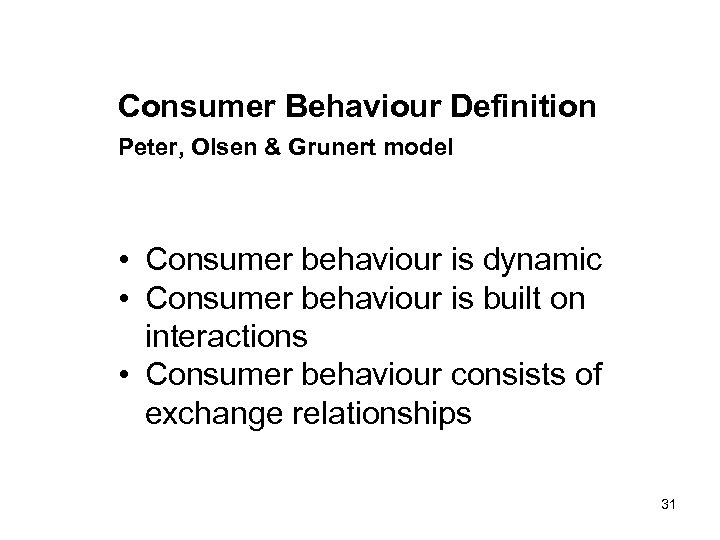 Consumer Behaviour Definition
Peter, Olsen & Grunert model

• Consumer behaviour is dynamic
• Consumer behaviour is built on interactions
• Consumer behaviour consists of exchange relationships

31